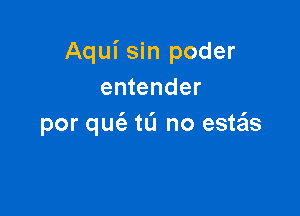 Aquí sin poder
entender
por qué tú no estás